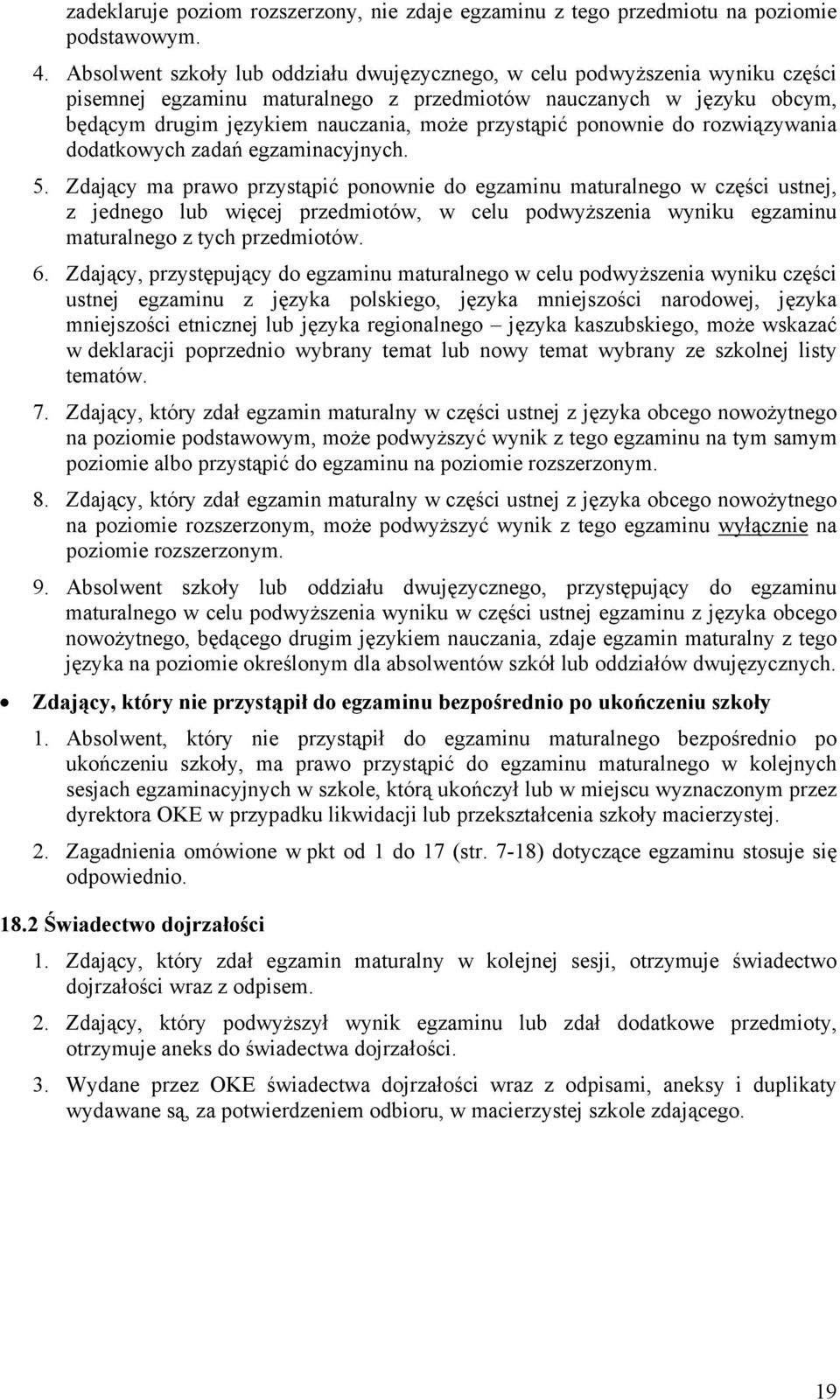 zadeklaruje poziom rozszerzony, nie zdaje egzaminu z tego przedmiotu na poziomie podstawowym.

4. Absolwent szkoły lub oddziału dwujęzycznego, w celu podwyższenia wyniku części pisemnej egzaminu maturalnego z przedmiotów nauczanych w języku obcym, będącym drugim językiem nauczania, może przystąpić ponownie do rozwiązywania dodatkowych zadań egzaminacyjnych.

5. Zdający ma prawo przystąpić ponownie do egzaminu maturalnego w części ustnej, z jednego lub więcej przedmiotów, w celu podwyższenia wyniku egzaminu maturalnego z tych przedmiotów.

6. Zdający, przystępujący do egzaminu maturalnego w celu podwyższenia wyniku części ustnej egzaminu z języka polskiego, języka mniejszości narodowej, języka mniejszości etnicznej lub języka regionalnego – języka kaszubskiego, może wskazać w deklaracji poprzednio wybrany temat lub nowy temat wybrany ze szkolnej listy tematów.

7. Zdający, który zdał egzamin maturalny w części ustnej z języka obcego nowożytnego na poziomie podstawowym, może podwyższyć wynik z tego egzaminu na tym samym poziomie albo przystąpić do egzaminu na poziomie rozszerzonym.

8. Zdający, który zdał egzamin maturalny w części ustnej z języka obcego nowożytnego na poziomie rozszerzonym, może podwyższyć wynik z tego egzaminu wyłącznie na poziomie rozszerzonym.

9. Absolwent szkoły lub oddziału dwujęzycznego, przystępujący do egzaminu maturalnego w celu podwyższenia wyniku w części ustnej egzaminu z języka obcego nowożytnego, będącego drugim językiem nauczania, zdaje egzamin maturalny z tego języka na poziomie określonym dla absolwentów szkół lub oddziałów dwujęzycznych.

• Zdający, który nie przystąpił do egzaminu bezpośrednio po ukończeniu szkoły

1. Absolwent, który nie przystąpił do egzaminu maturalnego bezpośrednio po ukończeniu szkoły, ma prawo przystąpić do egzaminu maturalnego w kolejnych sesjach egzaminacyjnych w szkole, którą ukończył lub w miejscu wyznaczonym przez dyrektora OKE w przypadku likwidacji lub przekształcenia szkoły macierzystej.

2. Zagadnienia omówione w pkt od 1 do 17 (str. 7-18) dotyczące egzaminu stosuje się odpowiednio.

18.2 Świadectwo dojrzałości

1. Zdający, który zdał egzamin maturalny w kolejnej sesji, otrzymuje świadectwo dojrzałości wraz z odpisem.

2. Zdający, który podwyższył wynik egzaminu lub zdał dodatkowe przedmioty, otrzymuje aneks do świadectwa dojrzałości.

3. Wydane przez OKE świadectwa dojrzałości wraz z odpisami, aneksy i duplikaty wydawane są, za potwierdzeniem odbioru, w macierzystej szkole zdającego.

19